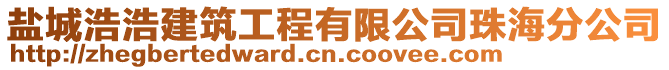 盐城浩浩建筑工程有限公司珠海分公司
http://zhegbertedward.cn.coovee.com